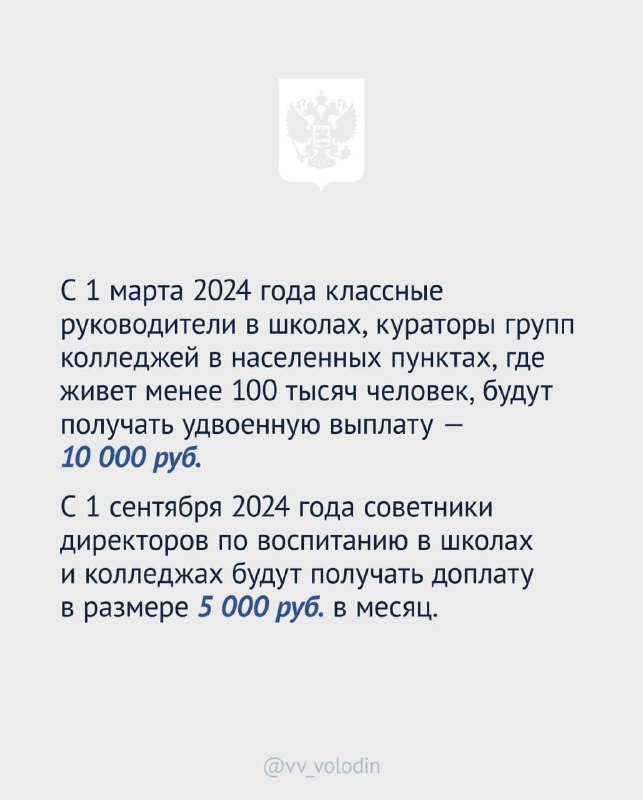 С 1 марта 2024 года классные руководители в школах, кураторы групп колледжей в населенных пунктах, где живет менее 100 тысяч человек, будут получать удвоенную выплату — 10 000 руб.

С 1 сентября 2024 года советники директоров по воспитанию в школах и колледжах будут получать доплату в размере 5 000 руб. в месяц.

@vv_volodin